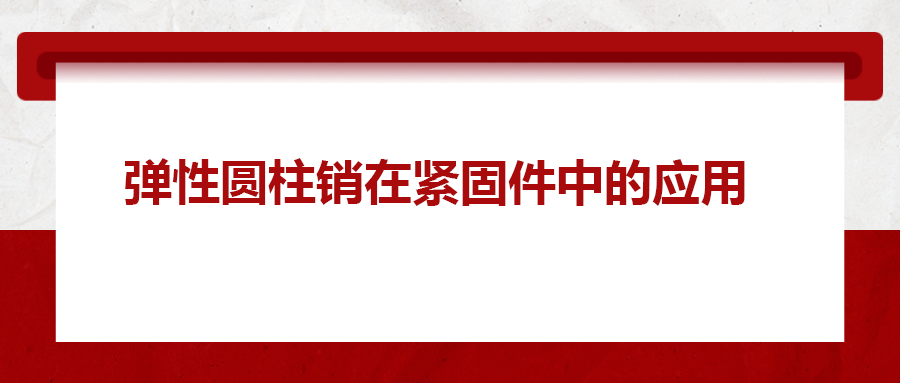 弹性圆柱销在紧固件中的应用